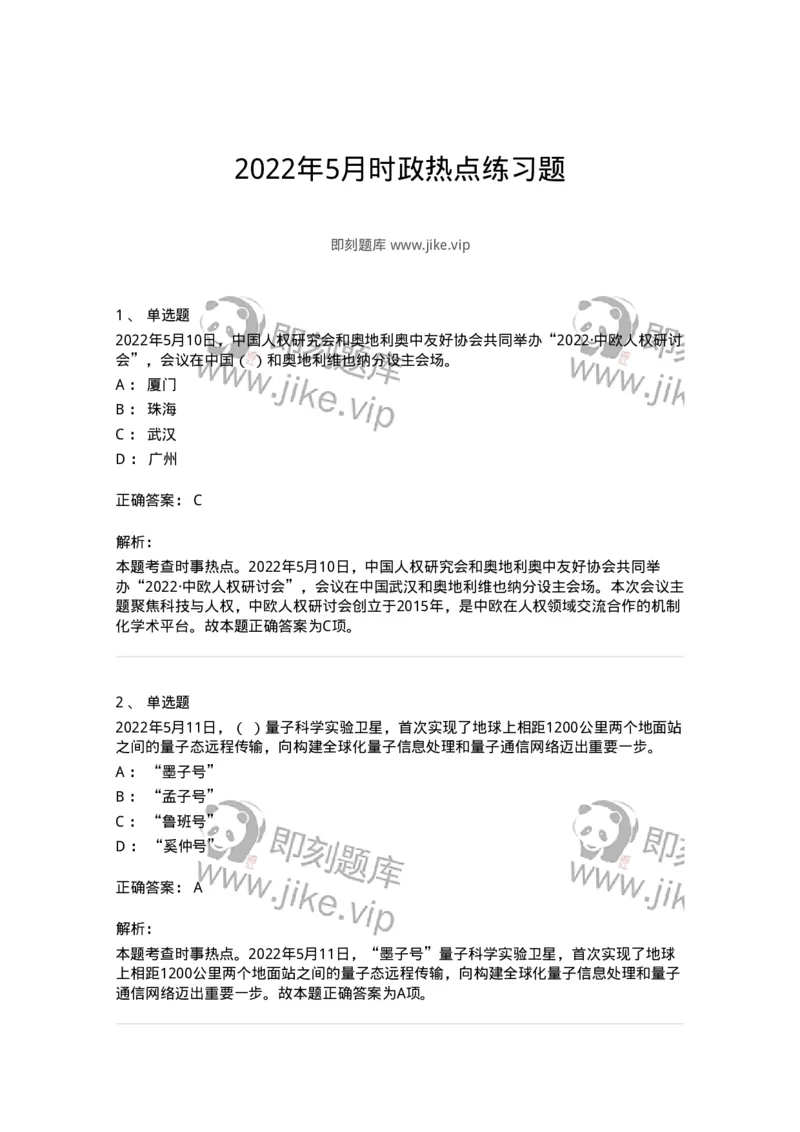 2022年5月时政热点练习题

即刻题库 www.jike.vip

1、 单选题

2022年5月10日，中国人权研究会和奥地利奥中友好协会共同举办“2022·中欧人权研讨会”，会议在中国（ ）和奥地利维也纳分设主会场。

A： 厦门

B： 珠海

C： 武汉

D： 广州

正确答案： C

解析：

本题考查时事热点。2022年5月10日，中国人权研究会和奥地利奥中友好协会共同举办“2022·中欧人权研讨会”，会议在中国武汉和奥地利维也纳分设主会场。本次会议主题聚焦科技与人权，中欧人权研讨会创立于2015年，是中欧在人权领域交流合作的机制化学术平台。故本题正确答案为C项。

2、 单选题

2022年5月11日，（ ）量子科学实验卫星，首次实现了地球上相距1200公里两个地面站之间的量子态远程传输，向构建全球化量子信息处理和量子通信网络迈出重要一步。

A： “墨子号”

B： “孟子号”

C： “鲁班号”

D： “奚仲号”

正确答案： A

解析：

本题考查时事热点。2022年5月11日，“墨子号”量子科学实验卫星，首次实现了地球上相距1200公里两个地面站之间的量子态远程传输，向构建全球化量子信息处理和量子通信网络迈出重要一步。故本题正确答案为A项。

即刻题库 www.jike.vip

即刻题库 www.jike.vip

即刻题库 www.jike.vip

即刻题库 www.jike.vip